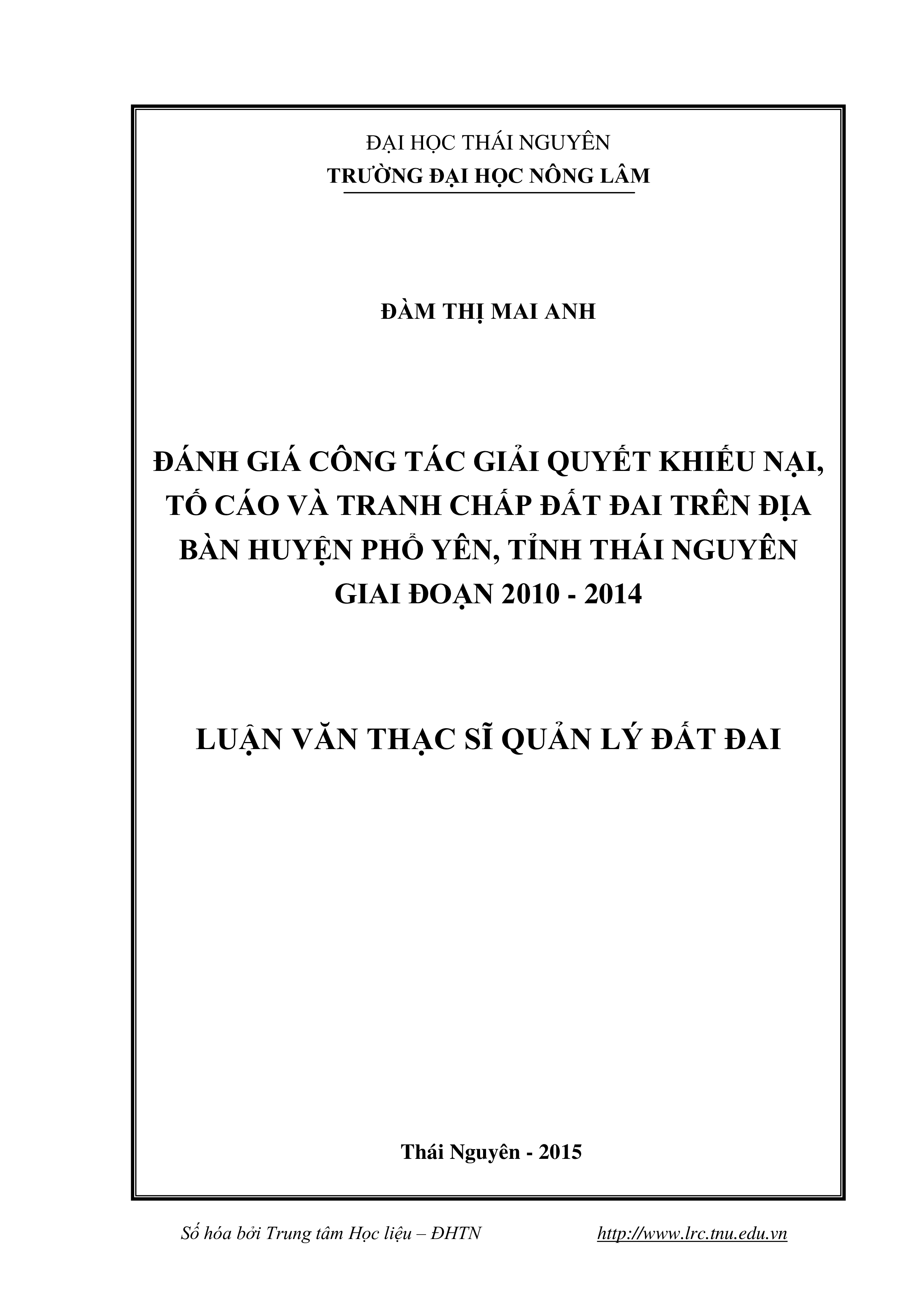 ĐẠI HỌC THÁI NGUYÊN
TRƯỜNG ĐẠI HỌC NÔNG LÂM

ĐÀM THỊ MAI ANH

ĐÁNH GIÁ CÔNG TÁC GIẢI QUYẾT KHIẾU NẠI, TỐ CÁO VÀ TRANH CHẤP ĐẤT ĐAI TRÊN ĐỊA BÀN HUYỆN PHỔ YÊN, TỈNH THÁI NGUYÊN GIAI ĐOẠN 2010 - 2014

LUẬN VĂN THẠC SĨ QUẢN LÝ ĐẤT ĐAI

Thái Nguyên - 2015

Số hóa bởi Trung tâm Học liệu – ĐHTN http://www.lrc.tnu.edu.vn